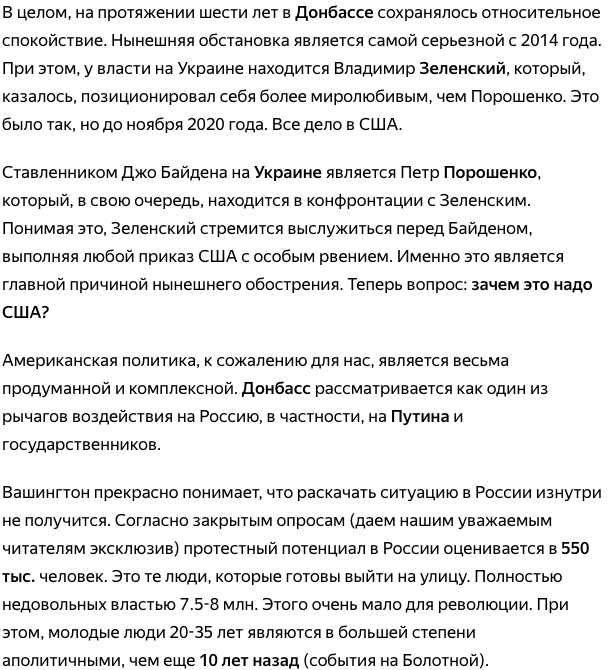 В целом, на протяжении шести лет в Донбассе сохранялось относительное спокойствие. Нынешняя обстановка является самой серьезной с 2014 года. При этом, у власти на Украине находится Владимир Зеленский, который, казалось, позиционировал себя более миролюбивым, чем Порошенко. Это было так, но до ноября 2020 года. Все дело в США.

Ставленником Джо Байдена на Украине является Петр Порошенко, который, в свою очередь, находится в конфронтации с Зеленским. Понимая это, Зеленский стремится выслужиться перед Байденом, выполняя любой приказ США с особым рвением. Именно это является главной причиной нынешнего обострения. Теперь вопрос: зачем это надо США?

Американская политика, к сожалению для нас, является весьма продуманной и комплексной. Донбасс рассматривается как один из рычагов воздействия на Россию, в частности, на Путина и государственников.

Вашингтон прекрасно понимает, что раскачать ситуацию в России изнутри не получится. Согласно закрытым опросам (даем нашим уважаемым читателям эксклюзив) протестный потенциал в России оценивается в 550 тыс. человек. Это те люди, которые готовы выйти на улицу. Полностью недовольных властью 7.5-8 млн. Этого очень мало для революции. При этом, молодые люди 20-35 лет являются в большей степени аполитичными, чем еще 10 лет назад (события на Болотной).